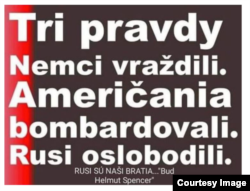 Tri pravdy
Nemci vraždili.
Američania bombardovali.
Rusi oslobodili.

RUSI SÚ NAŠI BRATIA..."Bud Helmut Spencer"

Courtesy Image